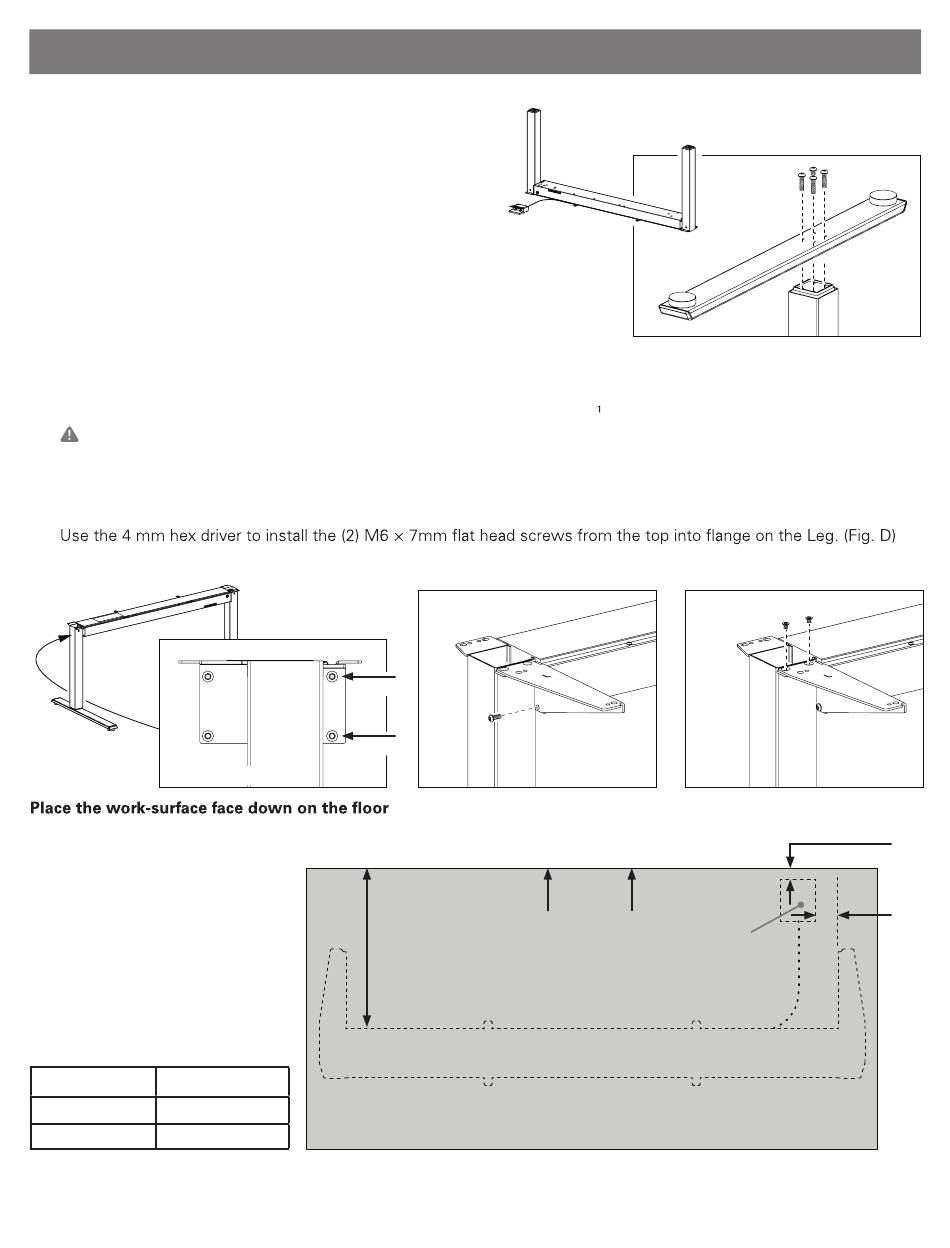 1

Use the 4 mm hex driver to install the (2) M6 × 7mm flat head screws from the top into flange on the Leg. (Fig. D)

Place the work-surface face down on the floor